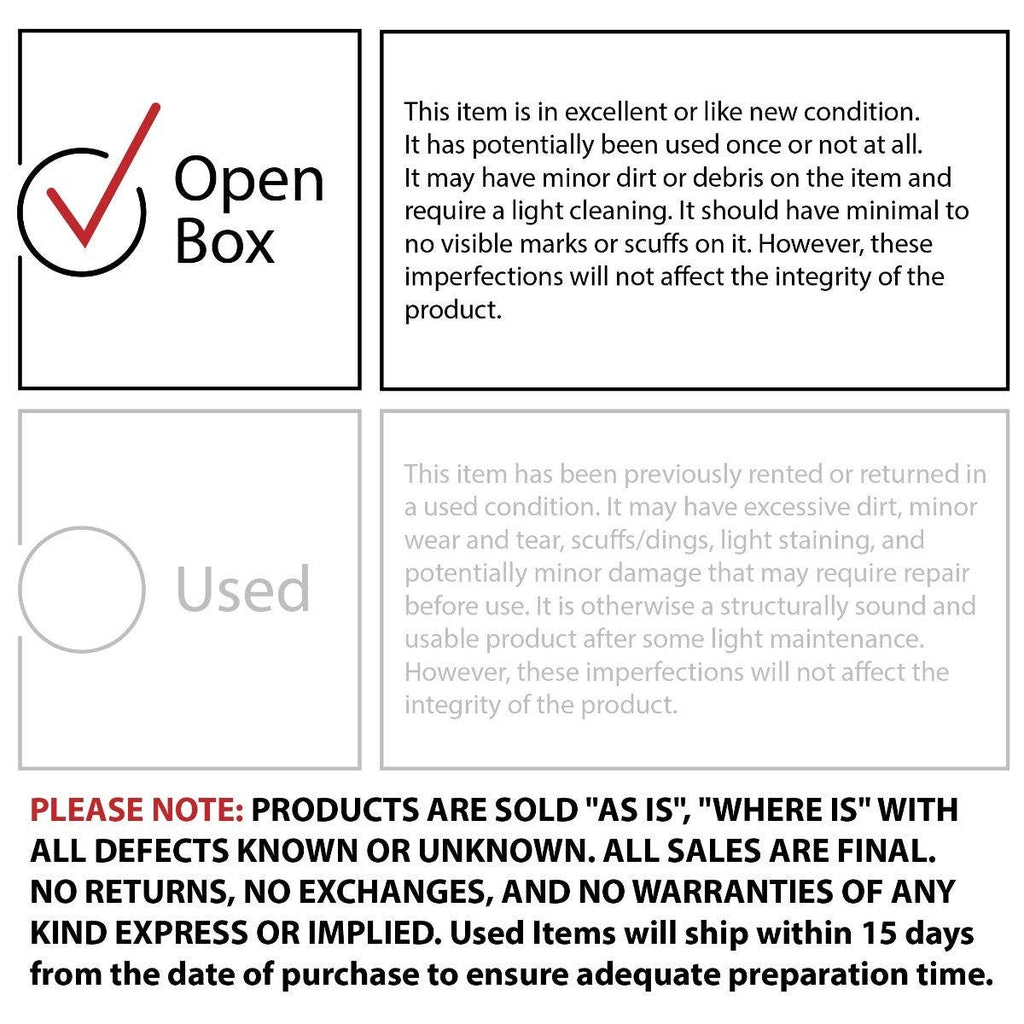 Open Box

This item is in excellent or like new condition. It has potentially been used once or not at all. It may have minor dirt or debris on the item and require a light cleaning. It should have minimal to no visible marks or scuffs on it. However, these imperfections will not affect the integrity of the product.

Used

This item has been previously rented or returned in a used condition. It may have excessive dirt, minor wear and tear, scuffs/dings, light staining, and potentially minor damage that may require repair before use. It is otherwise a structurally sound and usable product after some light maintenance. However, these imperfections will not affect the integrity of the product.

PLEASE NOTE: PRODUCTS ARE SOLD "AS IS", "WHERE IS" WITH ALL DEFECTS KNOWN OR UNKNOWN. ALL SALES ARE FINAL. NO RETURNS, NO EXCHANGES, AND NO WARRANTIES OF ANY KIND EXPRESS OR IMPLIED. Used Items will ship within 15 days from the date of purchase to ensure adequate preparation time.